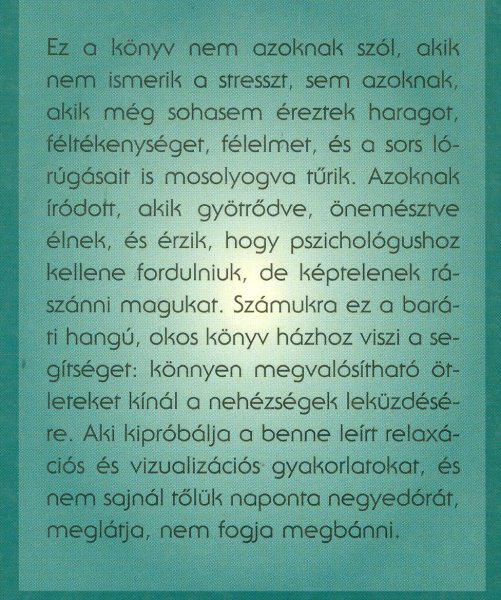 Ez a könyv nem azoknak szól, akik nem ismerik a stresszt, sem azoknak, akik még sohasem éreztek haragot, féltékenységet, félelmet, és a sors lórúgásait is mosolyogva tűrik. Azoknak íródott, akik gyötrődve, önemésztve élnek, és érzik, hogy pszichológushoz kellene fordulniuk, de képtelenek rászánni magukat. Számukra ez a baráti hangú, okos könyv házhoz viszi a segítséget: könnyen megvalósítható ötleteket kínál a nehézségek leküzdésére. Aki kipróbálja a benne leírt relaxációs és vizualizációs gyakorlatokat, és nem sajnál tőlük naponta negyedórát, meglátja, nem fogja megbánni.